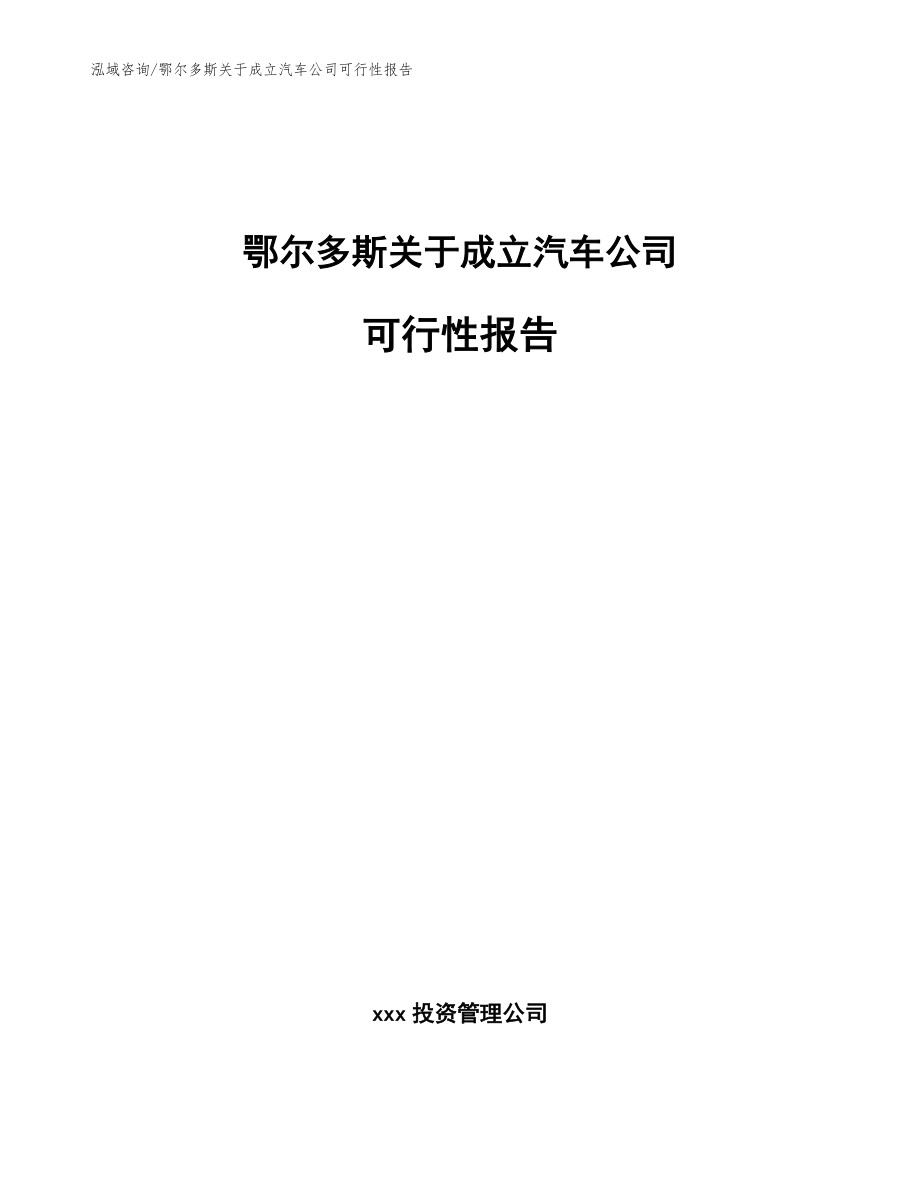 泓域咨询/鄂尔多斯关于成立汽车公司可行性报告

鄂尔多斯关于成立汽车公司

可行性报告

xxx 投资管理公司